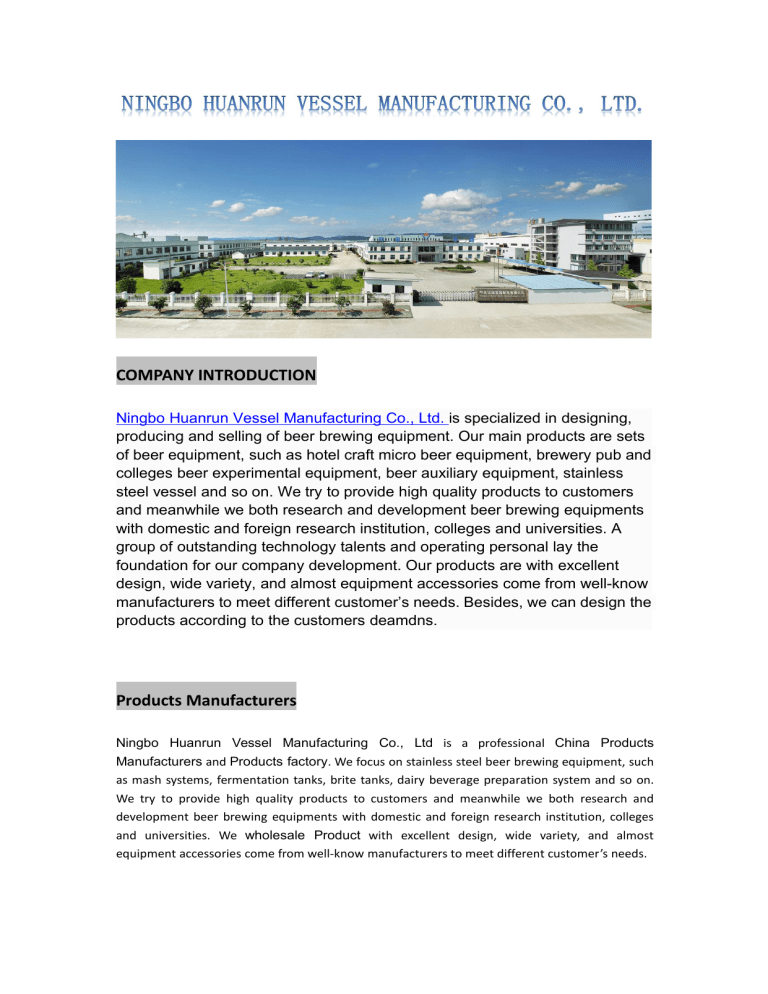 NINGBO HUANRUN VESSEL MANUFACTURING CO., LTD.

COMPANY INTRODUCTION

Ningbo Huanrun Vessel Manufacturing Co., Ltd. is specialized in designing, producing and selling of beer brewing equipment. Our main products are sets of beer equipment, such as hotel craft micro beer equipment, brewery pub and colleges beer experimental equipment, beer auxiliary equipment, stainless steel vessel and so on. We try to provide high quality products to customers and meanwhile we both research and development beer brewing equipments with domestic and foreign research institution, colleges and universities. A group of outstanding technology talents and operating personal lay the foundation for our company development. Our products are with excellent design, wide variety, and almost equipment accessories come from well-know manufacturers to meet different customer's needs. Besides, we can design the products according to the customers deamdns.

Products Manufacturers

Ningbo Huanrun Vessel Manufacturing Co., Ltd is a professional China Products Manufacturers and Products factory. We focus on stainless steel beer brewing equipment, such as mash systems, fermentation tanks, brite tanks, dairy beverage preparation system and so on. We try to provide high quality products to customers and meanwhile we both research and development beer brewing equipments with domestic and foreign research institution, colleges and universities. We wholesale Product with excellent design, wide variety, and almost equipment accessories come from well-know manufacturers to meet different customer's needs.